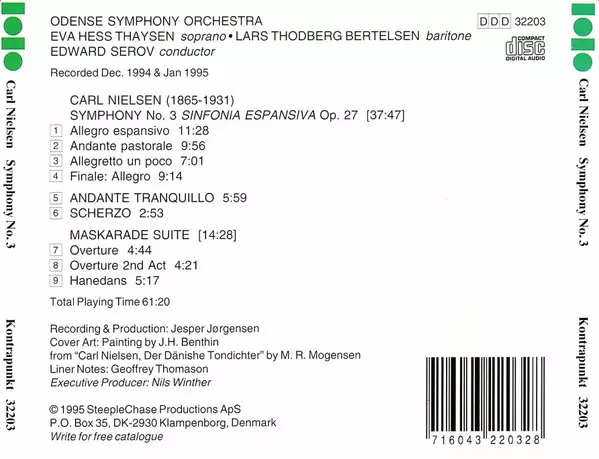 Carl Nielsen Symphony No. 3 Kontrapunkt 32203

ODENSE SYMPHONY ORCHESTRA
EVA HESS THAYSEN soprano • LARS THODBERG BERTELSEN baritone
EDWARD SEROV conductor

DDD 32203

COMPACT disc DIGITAL AUDIO

Recorded Dec. 1994 & Jan 1995

CARL NIELSEN (1865-1931)
SYMPHONY No. 3 SINFONIA ESPANSIVA Op. 27 [37:47]
1 Allegro espansivo 11:28
2 Andante pastorale 9:56
3 Allegretto un poco 7:01
4 Finale: Allegro 9:14

5 ANDANTE TRANQUILLO 5:59
6 SCHERZO 2:53

MASKARADE SUITE [14:28]
7 Overture 4:44
8 Overture 2nd Act 4:21
9 Hanedans 5:17

Total Playing Time 61:20

Recording & Production: Jesper Jørgensen
Cover Art: Painting by J.H. Benthin
from "Carl Nielsen, Der Dänishe Tondichter" by M. R. Mogensen
Liner Notes: Geoffrey Thomason
Executive Producer: Nils Winther

© 1995 SteepleChase Productions ApS
P.O. Box 35, DK-2930 Klampenborg, Denmark
Write for free catalogue

7 16043 22032 8

Carl Nielsen Symphony No. 3 Kontrapunkt 32203